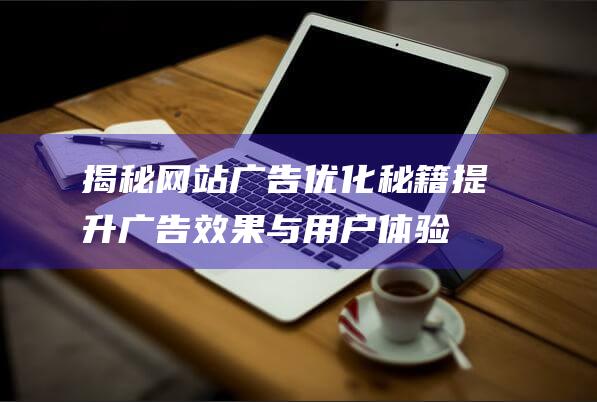 揭秘网站广告优化秘籍提升广告效果与用户体验